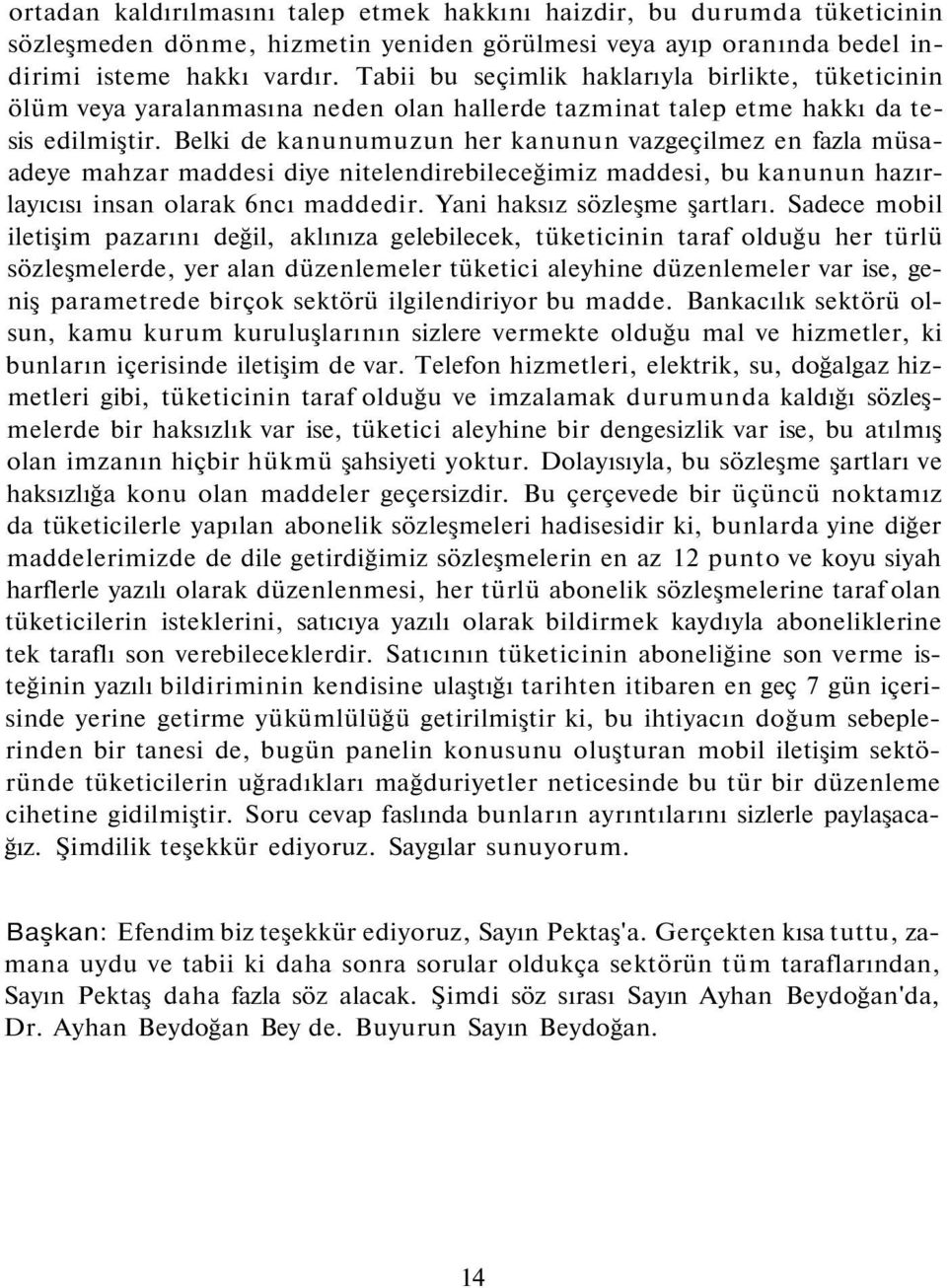 ortadan kaldırılmasını talep etmek hakkını haizdir, bu durumda tüketicinin sözleşmeden dönme, hizmetin yeniden görülmesi veya ayıp oranında bedel indirimi isteme hakkı vardır. Tabii bu seçimlik haklarıyla birlikte, tüketicinin ölüm veya yaralanmasına neden olan hallerde tazminat talep etme hakkı da tesis edilmiştir. Belki de kanunumuzun her kanunun vazgeçilmez en fazla müsaadeye mahzar maddesi diye nitelendirebileceğimiz maddesi, bu kanunun hazırlayıcısı insan olarak 6ncı maddedir. Yani haksız sözleşme şartları. Sadece mobil iletişim pazarını değil, aklınıza gelebilecek, tüketicinin taraf olduğu her türlü sözleşmelerde, yer alan düzenlemeler tüketici aleyhine düzenlemeler var ise, geniş parametrede birçok sektörü ilgilendiriyor bu madde. Bankacılık sektörü olsun, kamu kurum kuruluşlarının sizlere vermekte olduğu mal ve hizmetler, ki bunların içerisinde iletişim de var. Telefon hizmetleri, elektrik, su, doğalgaz hizmetleri gibi, tüketicinin taraf olduğu ve imzalamak durumunda kaldığı sözleşmelerde bir haksızlık var ise, tüketici aleyhine bir dengesizlik var ise, bu atılmış olan imzanın hiçbir hükmü şahsiyeti yoktur. Dolayısıyla, bu sözleşme şartları ve haksızlığa konu olan maddeler geçersizdir. Bu çerçevede bir üçüncü noktamız da tüketicilerle yapılan abonelik sözleşmeleri hadisesidir ki, bunlarda yine diğer maddelerimizde de dile getirdiğimiz sözleşmelerin en az 12 punto ve koyu siyah harflerle yazılı olarak düzenlenmesi, her türlü abonelik sözleşmelerine taraf olan tüketicilerin isteklerini, satıcıya yazılı olarak bildirmek kaydıyla aboneliklerine tek taraflı son verebileceklerdir. Satıcının tüketicinin aboneliğine son verme isteğinin yazılı bildiriminin kendisine ulaştığı tarihten itibaren en geç 7 gün içerisinde yerine getirme yükümlülüğü getirilmiştir ki, bu ihtiyacın doğum sebeplerinden bir tanesi de, bugün panelin konusunu oluşturan mobil iletişim sektöründe tüketicilerin uğradıkları mağduriyetler neticesinde bu tür bir düzenleme cihetine gidilmiştir. Soru cevap faslında bunların ayrıntılarını sizlerle paylaşacağız. Şimdilik teşekkür ediyoruz. Saygılar sunuyorum.

Başkan: Efendim biz teşekkür ediyoruz, Sayın Pektaş'a. Gerçekten kısa tuttu, zamana uydu ve tabii ki daha sonra sorular oldukça sektörün tüm taraflarından, Sayın Pektaş daha fazla söz alacak. Şimdi söz sırası Sayın Ayhan Beydoğan'da, Dr. Ayhan Beydoğan Bey de. Buyurun Sayın Beydoğan.

14